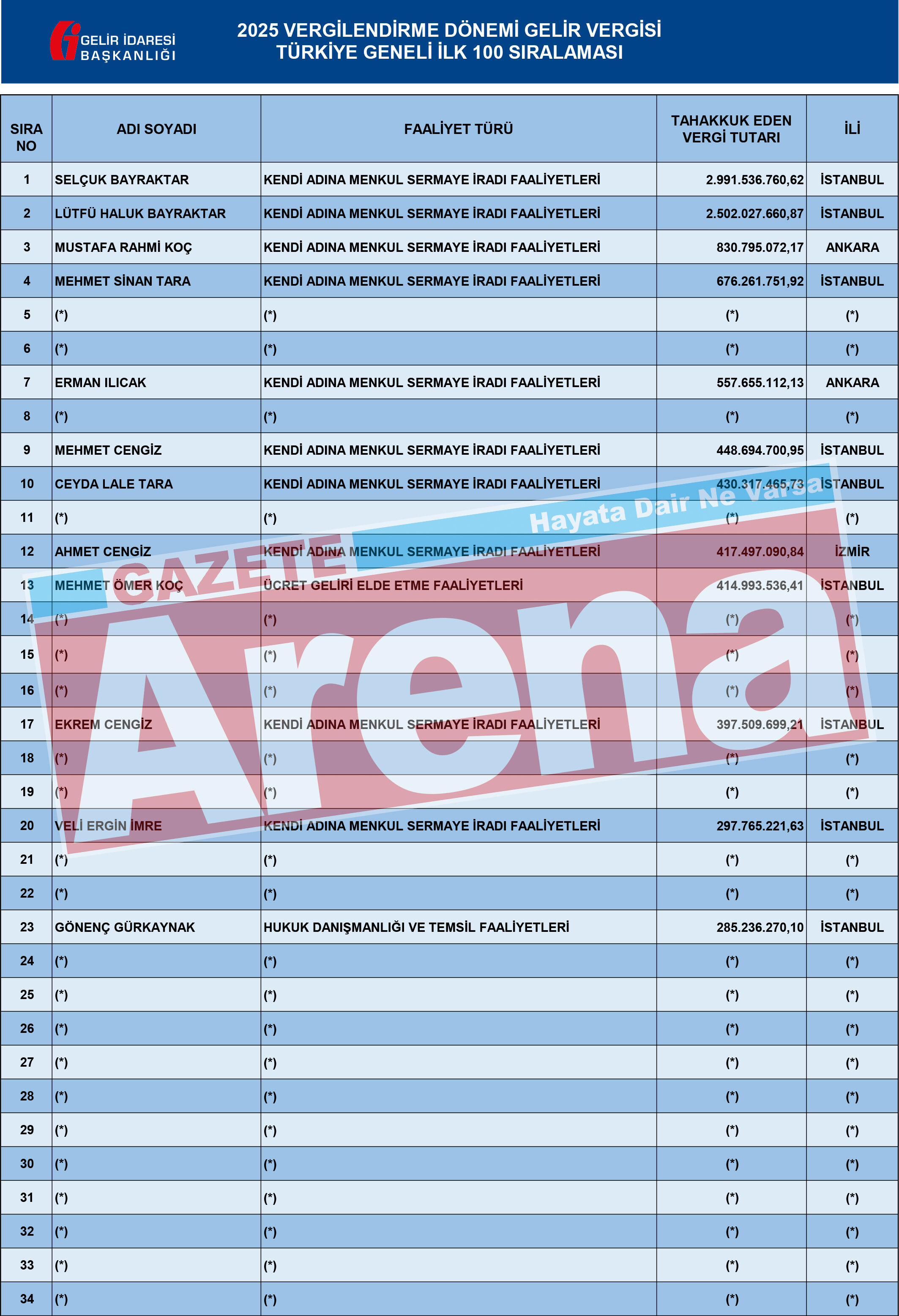 GELİR İDARESİ BAŞKANLIĞI

2025 VERGİLENDİRME DÖNEMİ GELİR VERGİSİ
TÜRKİYE GENELİ İLK 100 SIRALAMASI

| SIRA NO | ADI SOYADI | FAALİYET TÜRÜ | TAHAKKUK EDEN VERGİ TUTARI | İLİ |
|---|---|---|---|---|
| 1 | SELÇUK BAYRAKTAR | KENDİ ADINA MENKUL SERMAYE İRADI FAALİYETLERİ | 2.991.536.760,62 | İSTANBUL |
| 2 | LÜTFÜ HALUK BAYRAKTAR | KENDİ ADINA MENKUL SERMAYE İRADI FAALİYETLERİ | 2.502.027.660,87 | İSTANBUL |
| 3 | MUSTAFA RAHMİ KOÇ | KENDİ ADINA MENKUL SERMAYE İRADI FAALİYETLERİ | 830.795.072,17 | ANKARA |
| 4 | MEHMET SİNAN TARA | KENDİ ADINA MENKUL SERMAYE İRADI FAALİYETLERİ | 676.261.751,92 | İSTANBUL |
| 5 | (*) | (*) | (*) | (*) |
| 6 | (*) | (*) | (*) | (*) |
| 7 | ERMAN ILICAK | KENDİ ADINA MENKUL SERMAYE İRADI FAALİYETLERİ | 557.655.112,13 | ANKARA |
| 8 | (*) | (*) | (*) | (*) |
| 9 | MEHMET CENGİZ | KENDİ ADINA MENKUL SERMAYE İRADI FAALİYETLERİ | 448.694.700,95 | İSTANBUL |
| 10 | CEYDA LALE TARA | KENDİ ADINA MENKUL SERMAYE İRADI FAALİYETLERİ | 430.317.465,73 | İSTANBUL |
| 11 | (*) | (*) | (*) | (*) |
| 12 | AHMET CENGİZ | KENDİ ADINA MENKUL SERMAYE İRADI FAALİYETLERİ | 417.497.090,84 | İZMİR |
| 13 | MEHMET ÖMER KOÇ | ÜCRET GELİRİ ELDE ETME FAALİYETLERİ | 414.993.536,41 | İSTANBUL |
| 14 | (*) | (*) | (*) | (*) |
| 15 | (*) | (*) | (*) | (*) |
| 16 | (*) | (*) | (*) | (*) |
| 17 | EKREM CENGİZ | KENDİ ADINA MENKUL SERMAYE İRADI FAALİYETLERİ | 397.509.699,21 | İSTANBUL |
| 18 | (*) | (*) | (*) | (*) |
| 19 | (*) | (*) | (*) | (*) |
| 20 | VELİ ERGİN İMRE | KENDİ ADINA MENKUL SERMAYE İRADI FAALİYETLERİ | 297.765.221,63 | İSTANBUL |
| 21 | (*) | (*) | (*) | (*) |
| 22 | (*) | (*) | (*) | (*) |
| 23 | GÖNENÇ GÜRKAYNAK | HUKUK DANIŞMANLIĞI VE TEMSİL FAALİYETLERİ | 285.236.270,10 | İSTANBUL |
| 24 | (*) | (*) | (*) | (*) |
| 25 | (*) | (*) | (*) | (*) |
| 26 | (*) | (*) | (*) | (*) |
| 27 | (*) | (*) | (*) | (*) |
| 28 | (*) | (*) | (*) | (*) |
| 29 | (*) | (*) | (*) | (*) |
| 30 | (*) | (*) | (*) | (*) |
| 31 | (*) | (*) | (*) | (*) |
| 32 | (*) | (*) | (*) | (*) |
| 33 | (*) | (*) | (*) | (*) |
| 34 | (*) | (*) | (*) | (*) |

GAZETE Arena Hayata Dair Ne Varsa